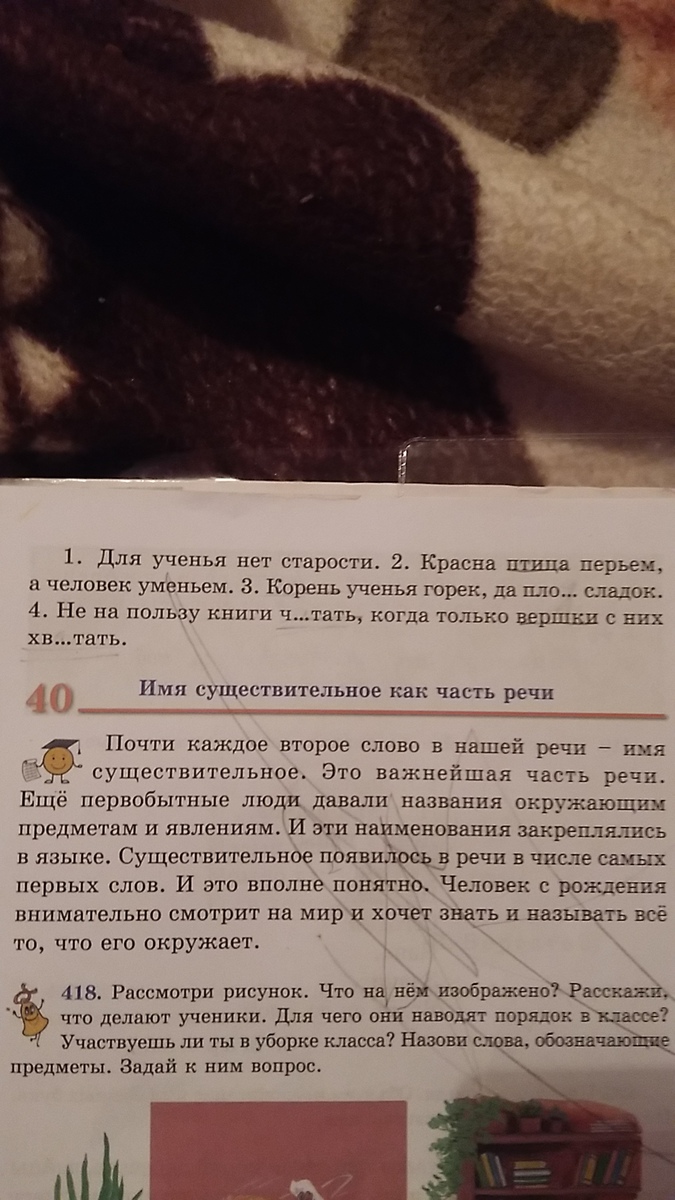 1. Для ученья нет старости. 2. Красна птица перьем, а человек уменьем. 3. Корень ученья горек, да пло... сладок. 4. Не на пользу книги ч...тать, когда только вершки с них хв...тать.

40 Имя существительное как часть речи

Почти каждое второе слово в нашей речи – имя существительное. Это важнейшая часть речи. Ещё первобытные люди давали названия окружающим предметам и явлениям. И эти наименования закреплялись в языке. Существительное появилось в речи в числе самых первых слов. И это вполне понятно. Человек с рождения внимательно смотрит на мир и хочет знать и называть всё то, что его окружает.

418. Рассмотри рисунок. Что на нём изображено? Расскажи, что делают ученики. Для чего они наводят порядок в классе? Участвуешь ли ты в уборке класса? Назови слова, обозначающие предметы. Задай к ним вопрос.